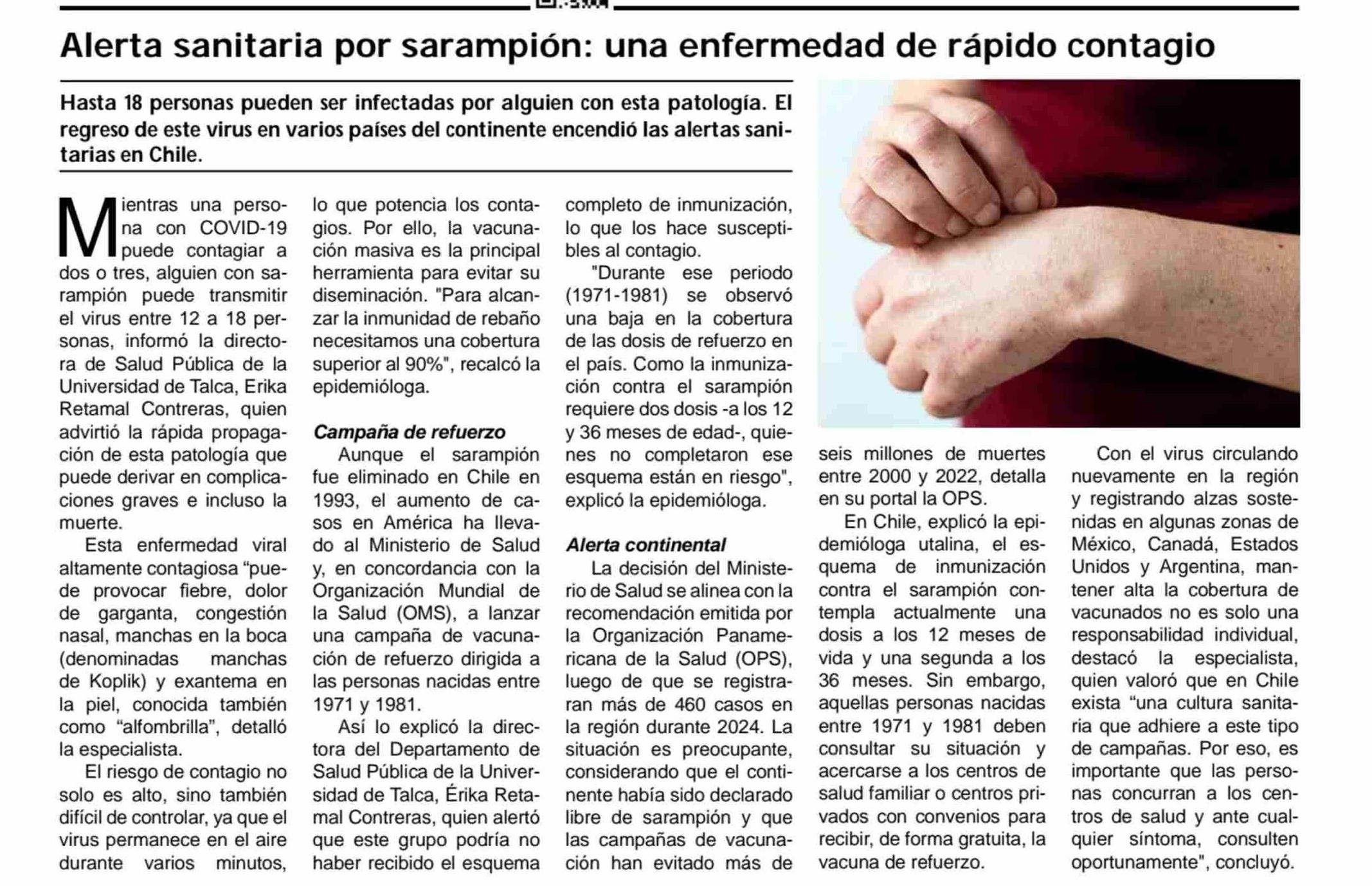 Alerta sanitaria por sarampión: una enfermedad de rápido contagio

Hasta 18 personas pueden ser infectadas por alguien con esta patología. El regreso de este virus en varios países del continente encendió las alertas sanitarias en Chile.

Mientras una persona con COVID-19 puede contagiar a dos o tres, alguien con sarampión puede transmitir el virus entre 12 a 18 personas, informó la directora de Salud Pública de la Universidad de Talca, Erika Retamal Contreras, quien advirtió la rápida propagación de esta patología que puede derivar en complicaciones graves e incluso la muerte.

Esta enfermedad viral altamente contagiosa “puede provocar fiebre, dolor de garganta, congestión nasal, manchas en la boca (denominadas manchas de Koplik) y exantema en la piel, conocida también como “alfombrilla”, detalló la especialista.

El riesgo de contagio no solo es alto, sino también difícil de controlar, ya que el virus permanece en el aire durante varios minutos, lo que potencia los contagios. Por ello, la vacunación masiva es la principal herramienta para evitar su diseminación. "Para alcanzar la inmunidad de rebaño necesitamos una cobertura superior al 90%", recalcó la epidemióloga.

Campaña de refuerzo

Aunque el sarampión fue eliminado en Chile en 1993, el aumento de casos en América ha llevado al Ministerio de Salud y, en concordancia con la Organización Mundial de la Salud (OMS), a lanzar una campaña de vacunación de refuerzo dirigida a las personas nacidas entre 1971 y 1981.

Así lo explicó la directora del Departamento de Salud Pública de la Universidad de Talca, Érika Retamal Contreras, quien alertó que este grupo podría no haber recibido el esquema completo de inmunización, lo que los hace susceptibles al contagio.

"Durante ese periodo (1971-1981) se observó una baja en la cobertura de las dosis de refuerzo en el país. Como la inmunización contra el sarampión requiere dos dosis -a los 12 y 36 meses de edad-, quienes no completaron ese esquema están en riesgo", explicó la epidemióloga.

Alerta continental

La decisión del Ministerio de Salud se alinea con la recomendación emitida por la Organización Panamericana de la Salud (OPS), luego de que se registraran más de 460 casos en la región durante 2024. La situación es preocupante, considerando que el continente había sido declarado libre de sarampión y que las campañas de vacunación han evitado más de seis millones de muertes entre 2000 y 2022, detalla en su portal la OPS.

En Chile, explicó la epidemióloga utalina, el esquema de inmunización contra el sarampión contempla actualmente una dosis a los 12 meses de vida y una segunda a los 36 meses. Sin embargo, aquellas personas nacidas entre 1971 y 1981 deben consultar su situación y acercarse a los centros de salud familiar o centros privados con convenios para recibir, de forma gratuita, la vacuna de refuerzo.

Con el virus circulando nuevamente en la región y registrando alzas sostenidas en algunas zonas de México, Canadá, Estados Unidos y Argentina, mantener alta la cobertura de vacunados no es solo una responsabilidad individual, destacó la especialista, quien valoró que en Chile exista “una cultura sanitaria que adhiere a este tipo de campañas. Por eso, es importante que las personas concurran a los centros de salud y ante cualquier síntoma, consulten oportunamente", concluyó.